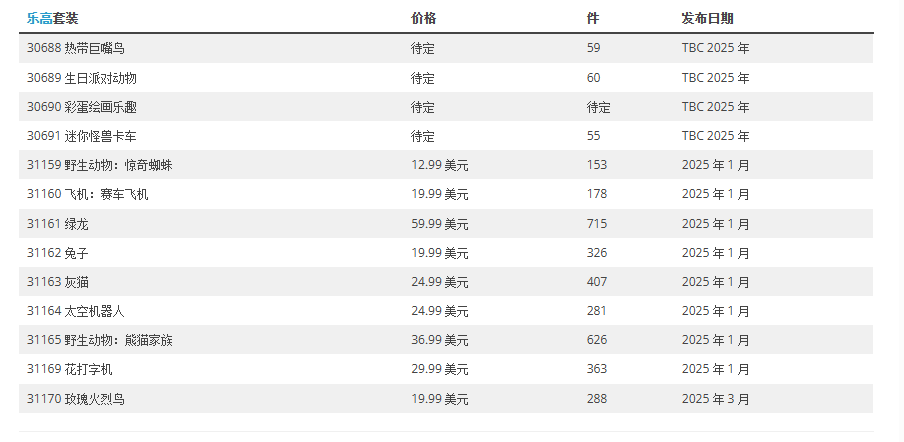 | 乐高套装 | 价格 | 件 | 发布日期 |
|---|---|---|---|
| 30688 热带巨嘴鸟 | 待定 | 59 | TBC 2025 年 |
| 30689 生日派对动物 | 待定 | 60 | TBC 2025 年 |
| 30690 彩蛋绘画乐趣 | 待定 | 待定 | TBC 2025 年 |
| 30691 迷你怪兽卡车 | 待定 | 55 | TBC 2025 年 |
| 31159 野生动物：惊奇蜘蛛 | 12.99 美元 | 153 | 2025 年 1 月 |
| 31160 飞机：赛车飞机 | 19.99 美元 | 178 | 2025 年 1 月 |
| 31161 绿龙 | 59.99 美元 | 715 | 2025 年 1 月 |
| 31162 兔子 | 19.99 美元 | 326 | 2025 年 1 月 |
| 31163 灰猫 | 24.99 美元 | 407 | 2025 年 1 月 |
| 31164 太空机器人 | 24.99 美元 | 281 | 2025 年 1 月 |
| 31165 野生动物：熊猫家族 | 36.99 美元 | 626 | 2025 年 1 月 |
| 31169 花打字机 | 29.99 美元 | 363 | 2025 年 1 月 |
| 31170 玫瑰火烈鸟 | 19.99 美元 | 288 | 2025 年 3 月 |